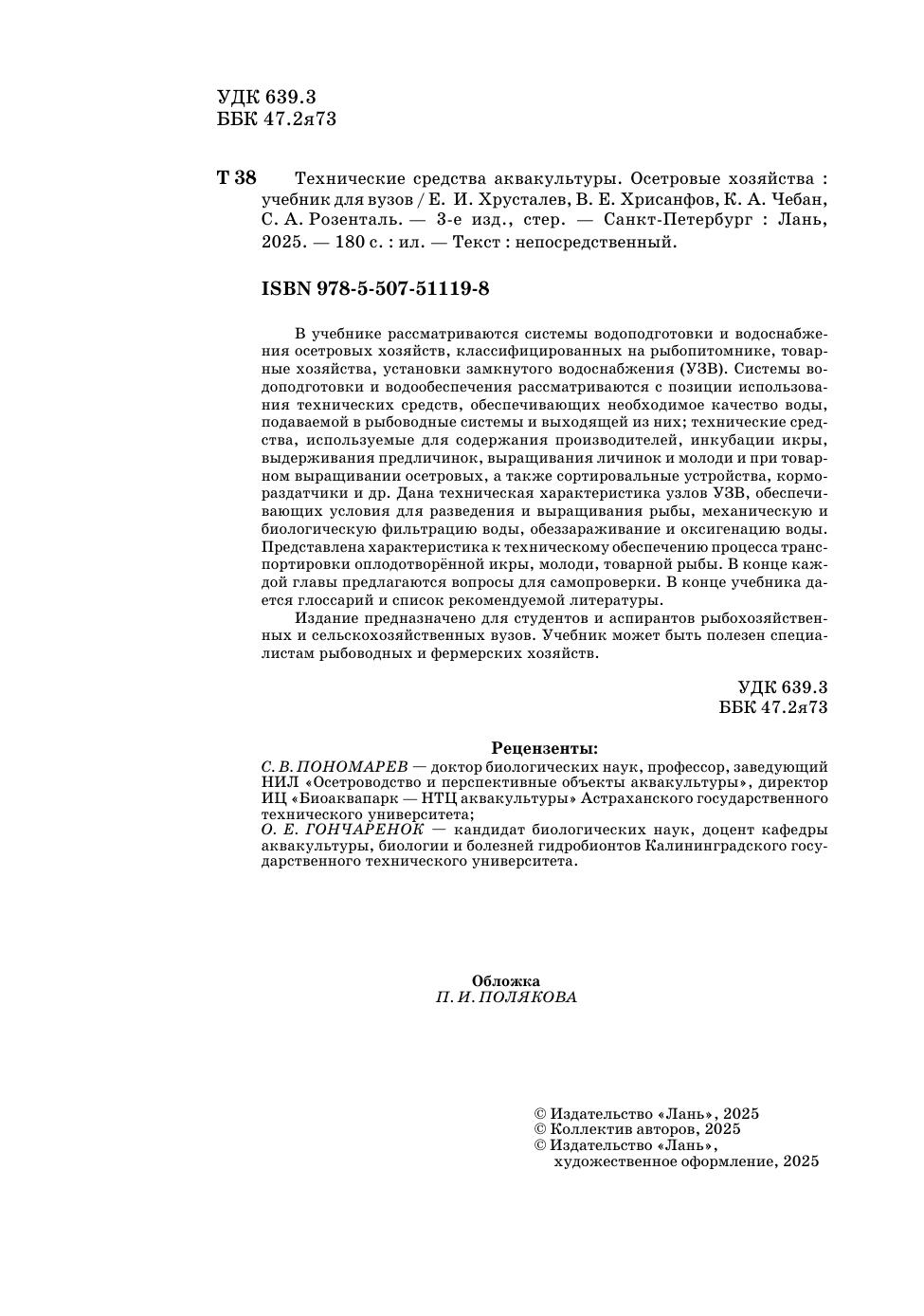 УДК 639.3
ББК 47.2я73

Т 38 Технические средства аквакультуры. Осетровые хозяйства : учебник для вузов / Е. И. Хрусталев, В. Е. Хрисанфов, К. А. Чебан, С. А. Розенталь. — 3-е изд., стер. — Санкт-Петербург : Лань, 2025. — 180 с. : ил. — Текст : непосредственный.

ISBN 978-5-507-51119-8

В учебнике рассматриваются системы водоподготовки и водоснабжения осетровых хозяйств, классифицированных на рыбопитомнике, товарные хозяйства, установки замкнутого водоснабжения (УЗВ). Системы водоподготовки и водообеспечения рассматриваются с позиции использования технических средств, обеспечивающих необходимое качество воды, подаваемой в рыбоводные системы и выходящей из них; технические средства, используемые для содержания производителей, инкубации икры, выдерживания предличинок, выращивания личинок и молоди и при товарном выращивании осетровых, а также сортировальные устройства, кормораздатчики и др. Дана техническая характеристика узлов УЗВ, обеспечивающих условия для разведения и выращивания рыбы, механическую и биологическую фильтрацию воды, обеззараживание и оксигенацию воды. Представлена характеристика к техническому обеспечению процесса транспортировки оплодотворённой икры, молоди, товарной рыбы. В конце каждой главы предлагаются вопросы для самопроверки. В конце учебника дается глоссарий и список рекомендуемой литературы.

Издание предназначено для студентов и аспирантов рыбохозяйственных и сельскохозяйственных вузов. Учебник может быть полезен специалистам рыбоводных и фермерских хозяйств.

УДК 639.3
ББК 47.2я73

Рецензенты:
С. В. ПОНОМАРЕВ — доктор биологических наук, профессор, заведующий НИЛ «Осетроводство и перспективные объекты аквакультуры», директор ИЦ «Биоаквапарк — НТЦ аквакультуры» Астраханского государственного технического университета;
О. Е. ГОНЧАРЕНОК — кандидат биологических наук, доцент кафедры аквакультуры, биологии и болезней гидробионтов Калининградского государственного технического университета.

Обложка
П. И. ПОЛЯКОВА

© Издательство «Лань», 2025
© Коллектив авторов, 2025
© Издательство «Лань», художественное оформление, 2025